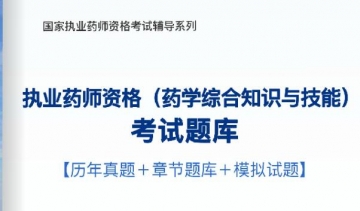 国家执业药师资格考试辅导系列

执业药师资格（药学综合知识与技能）
考试题库

【历年真题＋章节题库＋模拟试题】